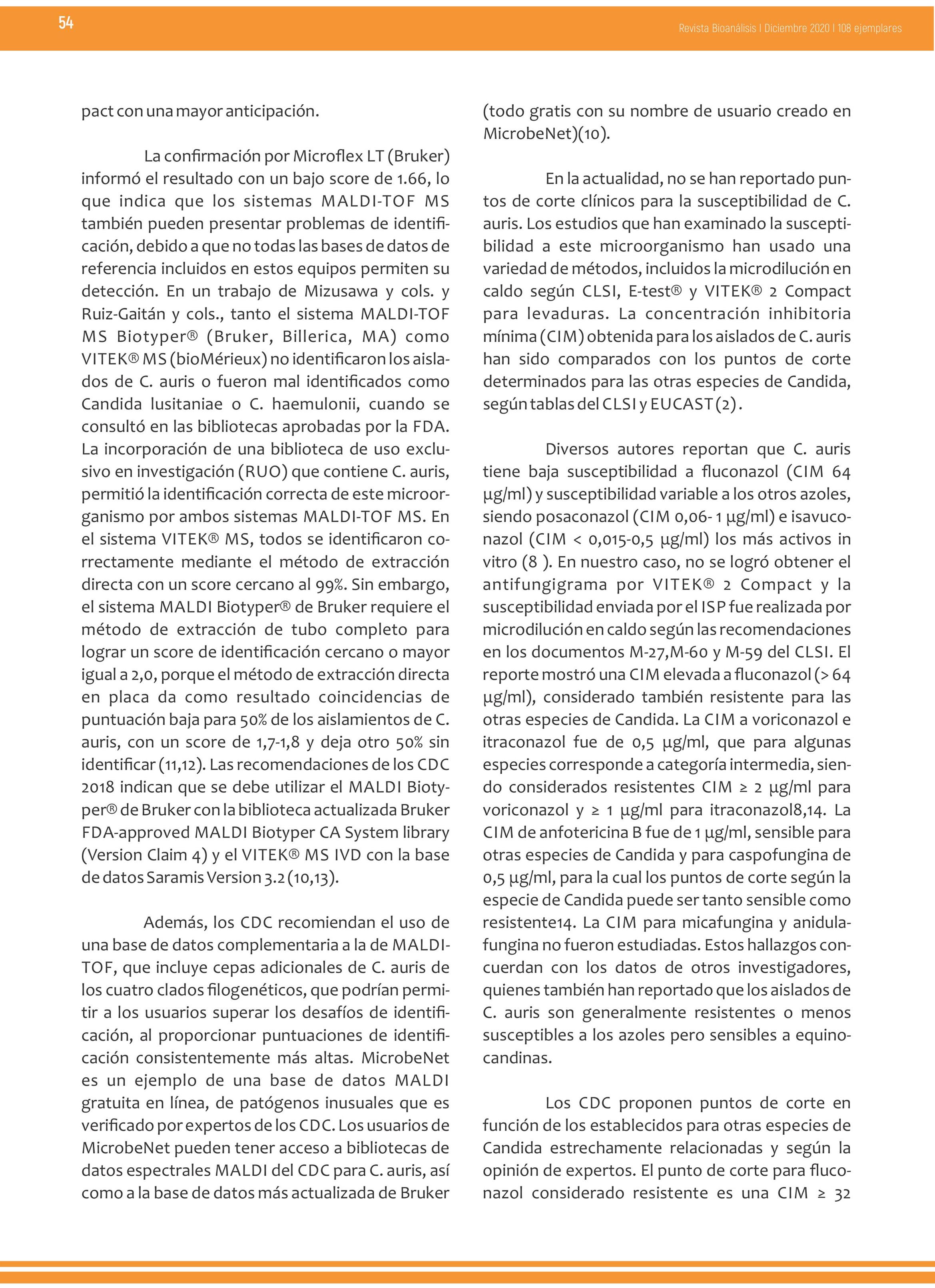 54

Revista Bioanálisis I Diciembre 2020 I 108 ejemplares

pact con una mayor anticipación.

La confirmación por Microflex LT (Bruker) informó el resultado con un bajo score de 1.66, lo que indica que los sistemas MALDI-TOF MS también pueden presentar problemas de identificación, debido a que no todas las bases de datos de referencia incluidos en estos equipos permiten su detección. En un trabajo de Mizusawa y cols. y Ruiz-Gaitán y cols., tanto el sistema MALDI-TOF MS Biotyper® (Bruker, Billerica, MA) como VITEK® MS (bioMérieux) no identificaron los aislados de C. auris o fueron mal identificados como Candida lusitaniae o C. haemulonii, cuando se consultó en las bibliotecas aprobadas por la FDA. La incorporación de una biblioteca de uso exclusivo en investigación (RUO) que contiene C. auris, permitió la identificación correcta de este microorganismo por ambos sistemas MALDI-TOF MS. En el sistema VITEK® MS, todos se identificaron correctamente mediante el método de extracción directa con un score cercano al 99%. Sin embargo, el sistema MALDI Biotyper® de Bruker requiere el método de extracción de tubo completo para lograr un score de identificación cercano o mayor igual a 2,0, porque el método de extracción directa en placa da como resultado coincidencias de puntuación baja para 50% de los aislamientos de C. auris, con un score de 1,7-1,8 y deja otro 50% sin identificar (11,12). Las recomendaciones de los CDC 2018 indican que se debe utilizar el MALDI Biotyper® de Bruker con la biblioteca actualizada Bruker FDA-approved MALDI Biotyper CA System library (Version Claim 4) y el VITEK® MS IVD con la base de datos Saramis Version 3.2 (10,13).

Además, los CDC recomiendan el uso de una base de datos complementaria a la de MALDI-TOF, que incluye cepas adicionales de C. auris de los cuatro clados filogenéticos, que podrían permitir a los usuarios superar los desafíos de identificación, al proporcionar puntuaciones de identificación consistentemente más altas. MicrobeNet es un ejemplo de una base de datos MALDI gratuita en línea, de patógenos inusuales que es verificado por expertos de los CDC. Los usuarios de MicrobeNet pueden tener acceso a bibliotecas de datos espectrales MALDI del CDC para C. auris, así como a la base de datos más actualizada de Bruker (todo gratis con su nombre de usuario creado en MicrobeNet)(10).

En la actualidad, no se han reportado puntos de corte clínicos para la susceptibilidad de C. auris. Los estudios que han examinado la susceptibilidad a este microorganismo han usado una variedad de métodos, incluidos la microdilución en caldo según CLSI, E-test® y VITEK® 2 Compact para levaduras. La concentración inhibitoria mínima (CIM) obtenida para los aislados de C. auris han sido comparados con los puntos de corte determinados para las otras especies de Candida, según tablas del CLSI y EUCAST (2).

Diversos autores reportan que C. auris tiene baja susceptibilidad a fluconazol (CIM 64 µg/ml) y susceptibilidad variable a los otros azoles, siendo posaconazol (CIM 0,06- 1 µg/ml) e isavuconazol (CIM < 0,015-0,5 µg/ml) los más activos in vitro (8 ). En nuestro caso, no se logró obtener el antifungigrama por VITEK® 2 Compact y la susceptibilidad enviada por el ISP fue realizada por microdilución en caldo según las recomendaciones en los documentos M-27,M-60 y M-59 del CLSI. El reporte mostró una CIM elevada a fluconazol (> 64 µg/ml), considerado también resistente para las otras especies de Candida. La CIM a voriconazol e itraconazol fue de 0,5 µg/ml, que para algunas especies corresponde a categoría intermedia, siendo considerados resistentes CIM ≥ 2 µg/ml para voriconazol y ≥ 1 µg/ml para itraconazol8,14. La CIM de anfotericina B fue de 1 µg/ml, sensible para otras especies de Candida y para caspofungina de 0,5 µg/ml, para la cual los puntos de corte según la especie de Candida puede ser tanto sensible como resistente14. La CIM para micafungina y anidulafungina no fueron estudiadas. Estos hallazgos concuerdan con los datos de otros investigadores, quienes también han reportado que los aislados de C. auris son generalmente resistentes o menos susceptibles a los azoles pero sensibles a equinocandinas.

Los CDC proponen puntos de corte en función de los establecidos para otras especies de Candida estrechamente relacionadas y según la opinión de expertos. El punto de corte para fluconazol considerado resistente es una CIM ≥ 32